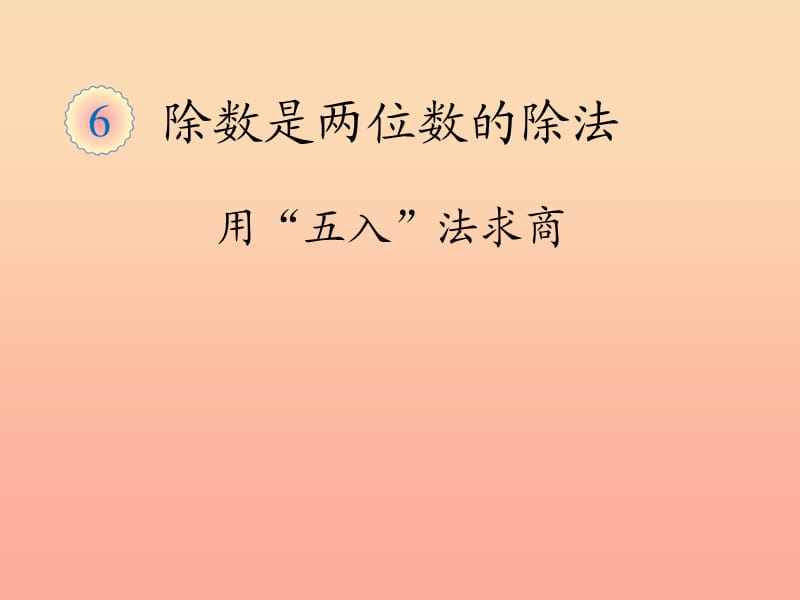 6 除数是两位数的除法

用“五入”法求商